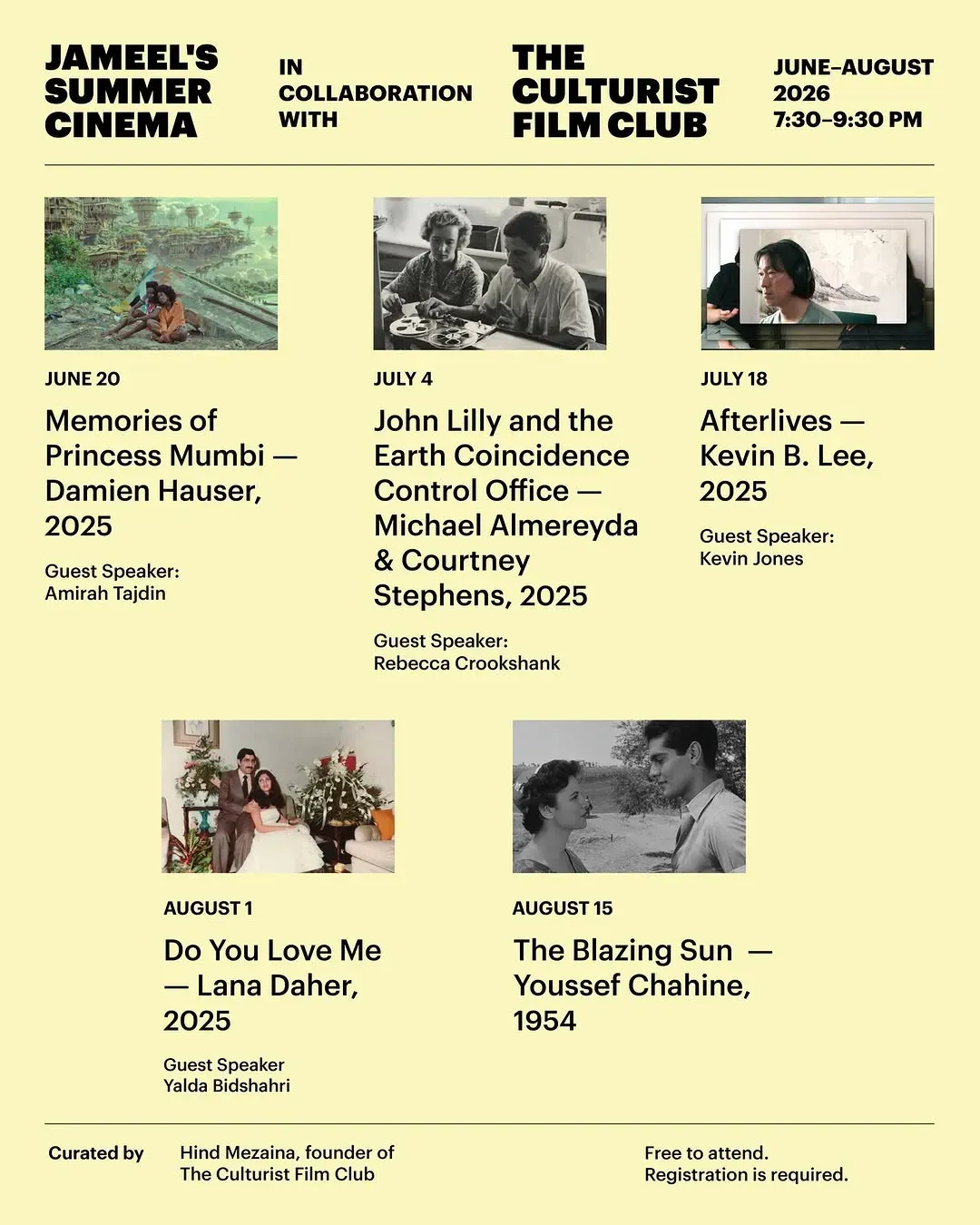 JAMEEL'S SUMMER CINEMA

IN COLLABORATION WITH

THE CULTURIST FILM CLUB

JUNE–AUGUST 2026 7:30–9:30 PM

JUNE 20

Memories of Princess Mumbi — Damien Hauser, 2025

Guest Speaker: Amirah Tajdin

JULY 4

John Lilly and the Earth Coincidence Control Office — Michael Almereyda & Courtney Stephens, 2025

Guest Speaker: Rebecca Crookshank

JULY 18

Afterlives — Kevin B. Lee, 2025

Guest Speaker: Kevin Jones

AUGUST 1

Do You Love Me — Lana Daher, 2025

Guest Speaker Yalda Bidshahri

AUGUST 15

The Blazing Sun — Youssef Chahine, 1954

Curated by

Hind Mezaina, founder of The Culturist Film Club

Free to attend. Registration is required.